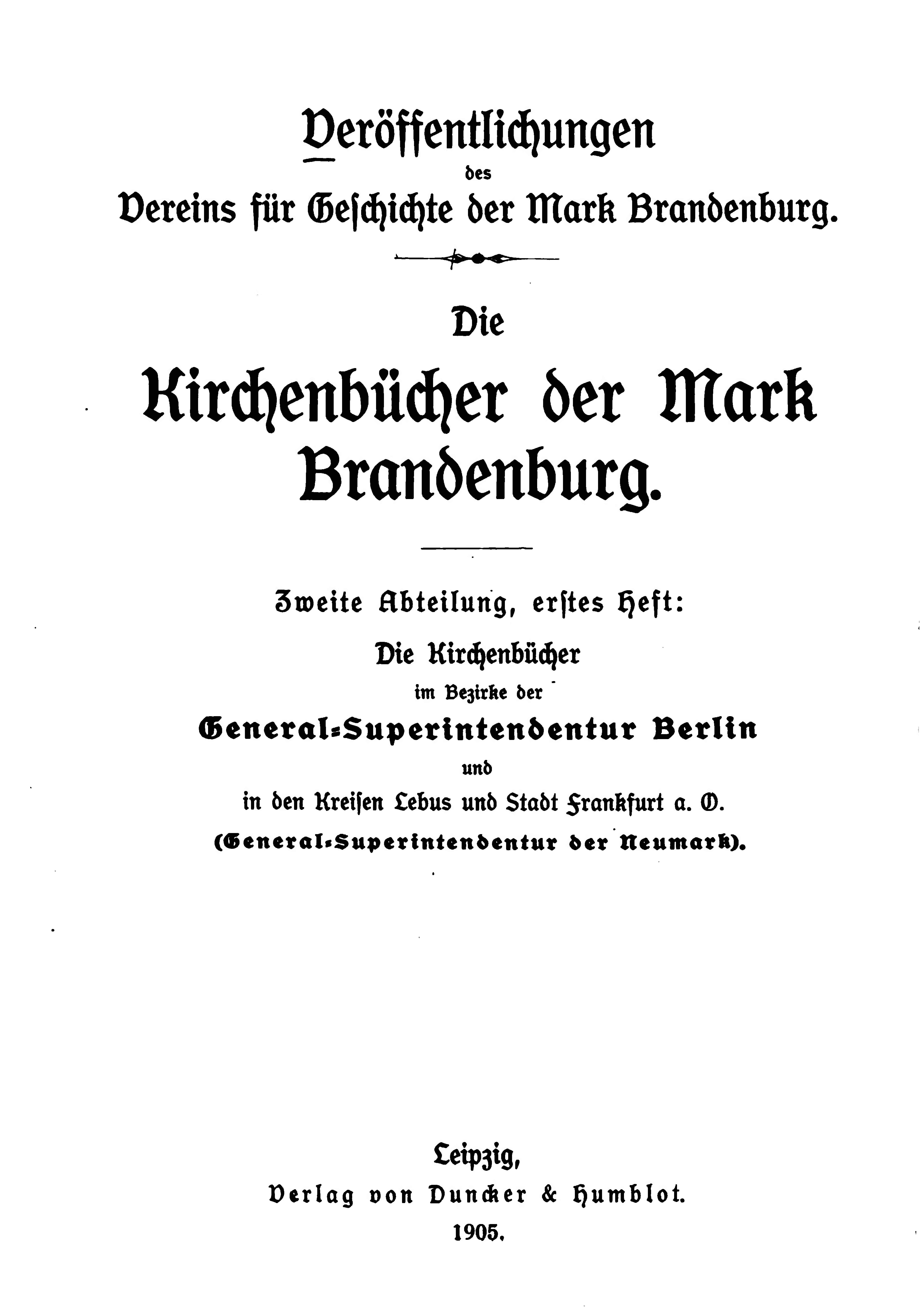 Veröffentlichungen
des
Vereins für Geschichte der Mark Brandenburg.

Die
Kirchenbücher der Mark Brandenburg.

Zweite Abteilung, erstes Heft:
Die Kirchenbücher
im Bezirke der
General-Superintendentur Berlin
und
in den Kreisen Lebus und Stadt Frankfurt a. O.
(General-Superintendentur der Neumark).

Leipzig,
Verlag von Duncker & Humblot.
1905.